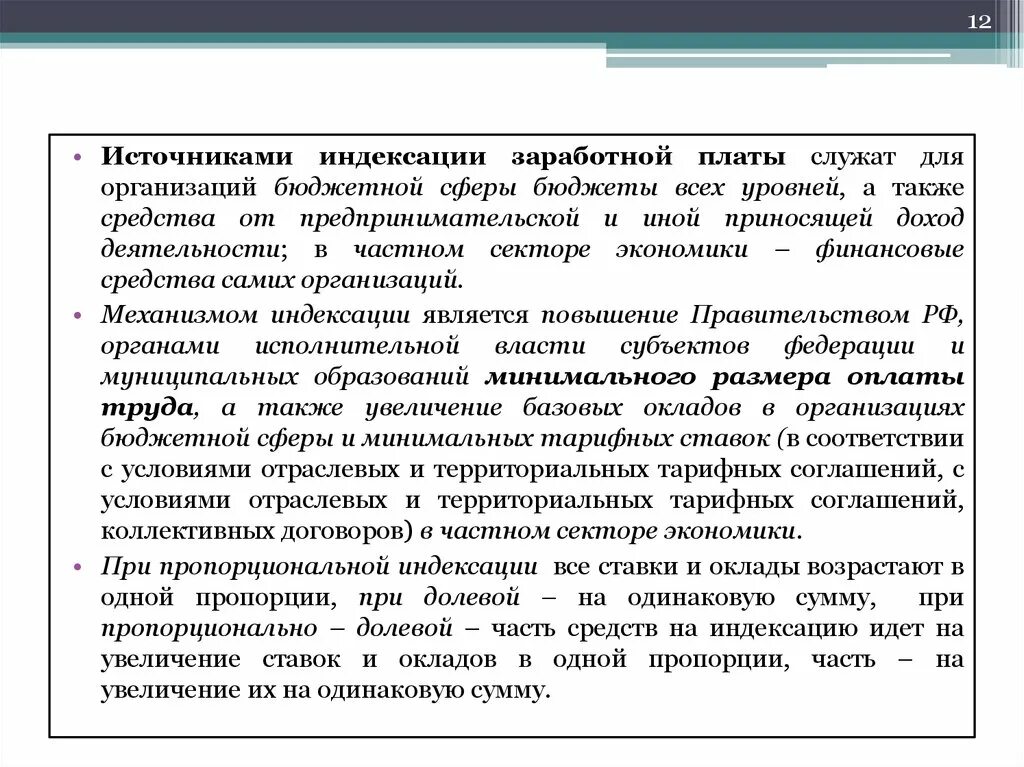 12

• Источниками индексации заработной платы служат для организаций бюджетной сферы бюджеты всех уровней, а также средства от предпринимательской и иной приносящей доход деятельности; в частном секторе экономики – финансовые средства самих организаций.

• Механизмом индексации является повышение Правительством РФ, органами исполнительной власти субъектов федерации и муниципальных образований минимального размера оплаты труда, а также увеличение базовых окладов в организациях бюджетной сферы и минимальных тарифных ставок (в соответствии с условиями отраслевых и территориальных тарифных соглашений, с условиями отраслевых и территориальных тарифных соглашений, коллективных договоров) в частном секторе экономики.

• При пропорциональной индексации все ставки и оклады возрастают в одной пропорции, при долевой – на одинаковую сумму, при пропорционально – долевой – часть средств на индексацию идет на увеличение ставок и окладов в одной пропорции, часть – на увеличение их на одинаковую сумму.